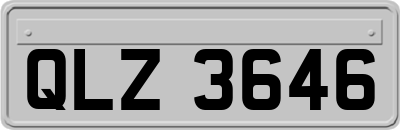 QLZ 3646